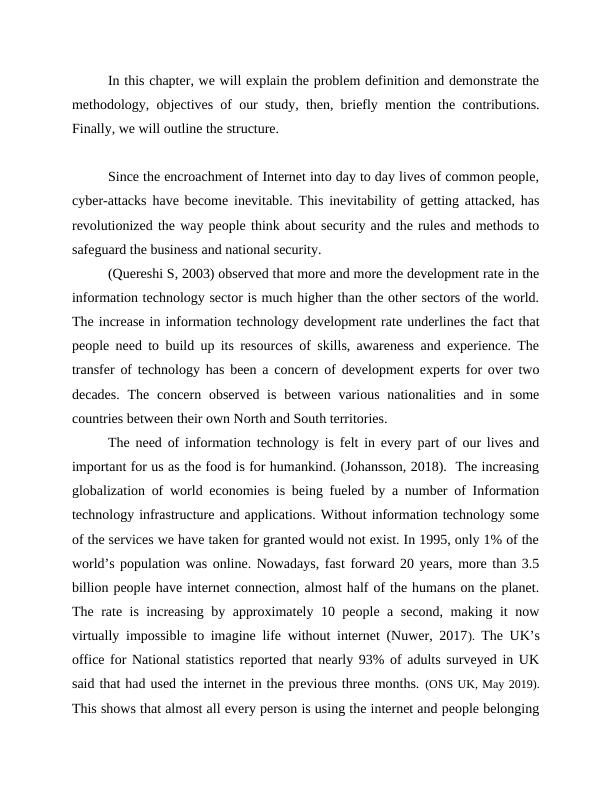 In this chapter, we will explain the problem definition and demonstrate the methodology, objectives of our study, then, briefly mention the contributions. Finally, we will outline the structure.

Since the encroachment of Internet into day to day lives of common people, cyber-attacks have become inevitable. This inevitability of getting attacked, has revolutionized the way people think about security and the rules and methods to safeguard the business and national security.

(Quereshi S, 2003) observed that more and more the development rate in the information technology sector is much higher than the other sectors of the world. The increase in information technology development rate underlines the fact that people need to build up its resources of skills, awareness and experience. The transfer of technology has been a concern of development experts for over two decades. The concern observed is between various nationalities and in some countries between their own North and South territories.

The need of information technology is felt in every part of our lives and important for us as the food is for humankind. (Johansson, 2018). The increasing globalization of world economies is being fueled by a number of Information technology infrastructure and applications. Without information technology some of the services we have taken for granted would not exist. In 1995, only 1% of the world's population was online. Nowadays, fast forward 20 years, more than 3.5 billion people have internet connection, almost half of the humans on the planet. The rate is increasing by approximately 10 people a second, making it now virtually impossible to imagine life without internet (Nuwer, 2017). The UK's office for National statistics reported that nearly 93% of adults surveyed in UK said that had used the internet in the previous three months. (ONS UK, May 2019). This shows that almost all every person is using the internet and people belonging